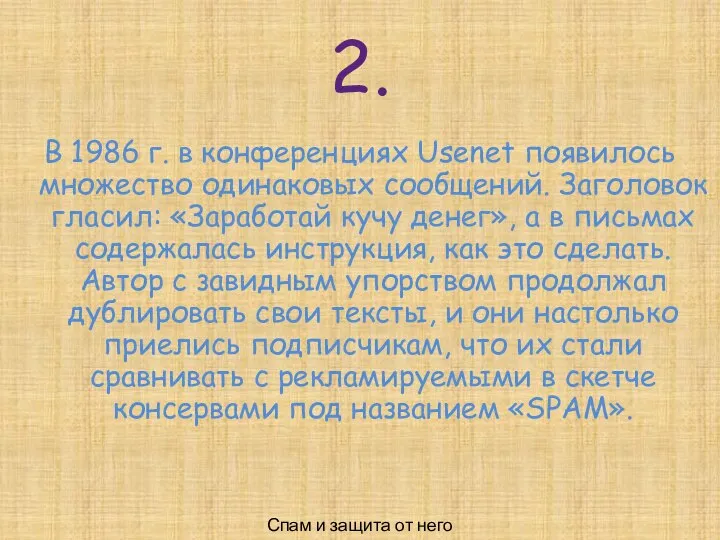 2.

В 1986 г. в конференциях Usenet появилось множество одинаковых сообщений. Заголовок гласил: «Заработай кучу денег», а в письмах содержалась инструкция, как это сделать. Автор с завидным упорством продолжал дублировать свои тексты, и они настолько приелись подписчикам, что их стали сравнивать с рекламируемыми в скетче консервами под названием «SPAM».

Спам и защита от него